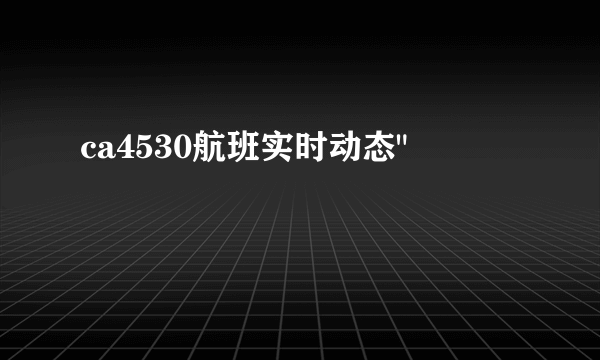 ca4530航班实时动态"